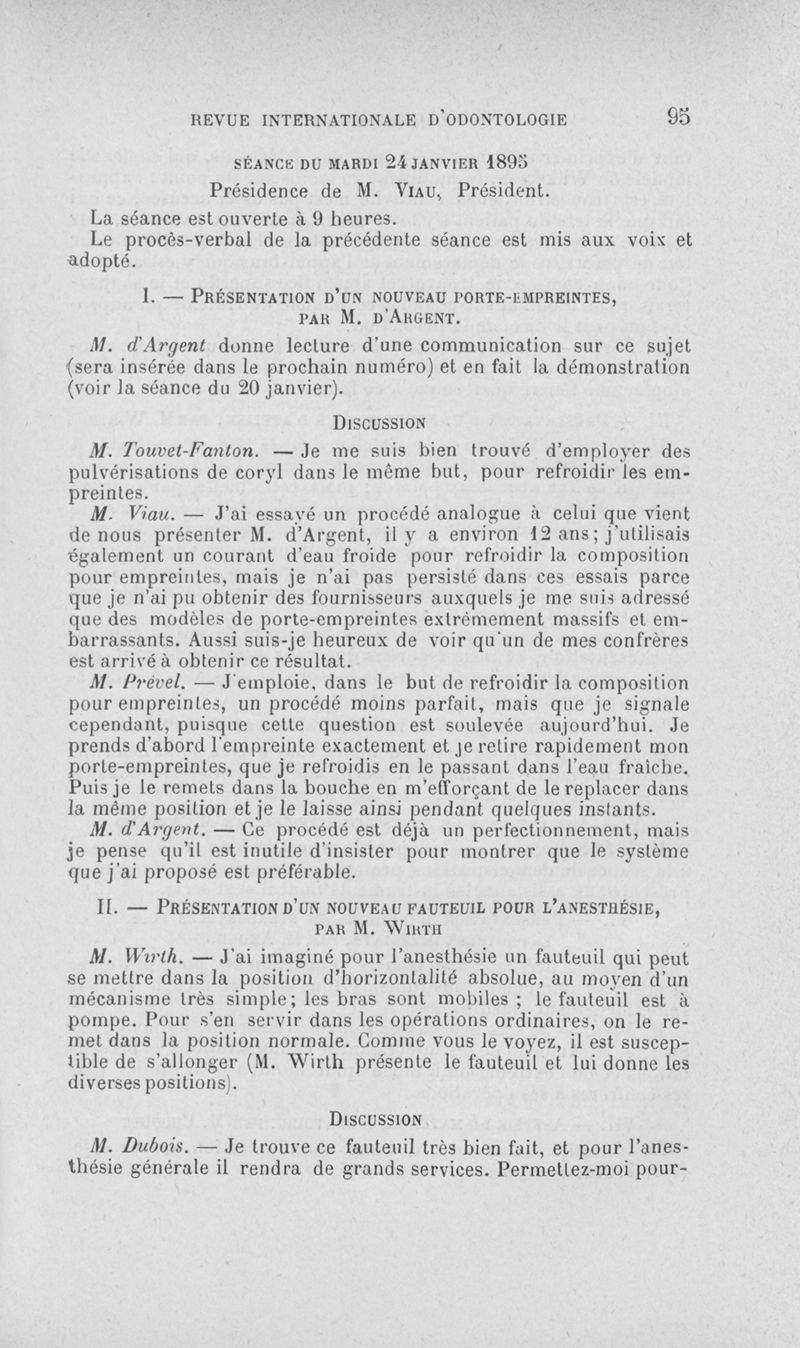 REVUE INTERNATIONALE D'ODONTOLOGIE 95

SÉANCE DU MARDI 24 JANVIER 1895

Présidence de M. VIAU, Président.

La séance est ouverte à 9 heures.

Le procès-verbal de la précédente séance est mis aux voix et adopté.

I. — PRÉSENTATION D'UN NOUVEAU PORTE-EMPREINTES, PAR M. D'ARGENT.

M. d'Argent donne lecture d'une communication sur ce sujet (sera insérée dans le prochain numéro) et en fait la démonstration (voir la séance du 20 janvier).

DISCUSSION

M. Touvet-Fanton. — Je me suis bien trouvé d'employer des pulvérisations de coryl dans le même but, pour refroidir les empreintes.

M. Viau. — J'ai essayé un procédé analogue à celui que vient de nous présenter M. d'Argent, il y a environ 12 ans; j'utilisais également un courant d'eau froide pour refroidir la composition pour empreintes, mais je n'ai pas persisté dans ces essais parce que je n'ai pu obtenir des fournisseurs auxquels je me suis adressé que des modèles de porte-empreintes extrêmement massifs et embarrassants. Aussi suis-je heureux de voir qu'un de mes confrères est arrivé à obtenir ce résultat.

M. Prével. — J'emploie, dans le but de refroidir la composition pour empreintes, un procédé moins parfait, mais que je signale cependant, puisque cette question est soulevée aujourd'hui. Je prends d'abord l'empreinte exactement et je retire rapidement mon porte-empreintes, que je refroidis en le passant dans l'eau fraîche. Puis je le remets dans la bouche en m'efforçant de le replacer dans la même position et je le laisse ainsi pendant quelques instants.

M. d'Argent. — Ce procédé est déjà un perfectionnement, mais je pense qu'il est inutile d'insister pour montrer que le système que j'ai proposé est préférable.

II. — PRÉSENTATION D'UN NOUVEAU FAUTEUIL POUR L'ANESTHÉSIE, PAR M. WIRTH

M. Wirth. — J'ai imaginé pour l'anesthésie un fauteuil qui peut se mettre dans la position d'horizontalité absolue, au moyen d'un mécanisme très simple; les bras sont mobiles ; le fauteuil est à pompe. Pour s'en servir dans les opérations ordinaires, on le remet dans la position normale. Comme vous le voyez, il est susceptible de s'allonger (M. Wirth présente le fauteuil et lui donne les diverses positions).

DISCUSSION

M. Dubois. — Je trouve ce fauteuil très bien fait, et pour l'anesthésie générale il rendra de grands services. Permettez-moi pour-